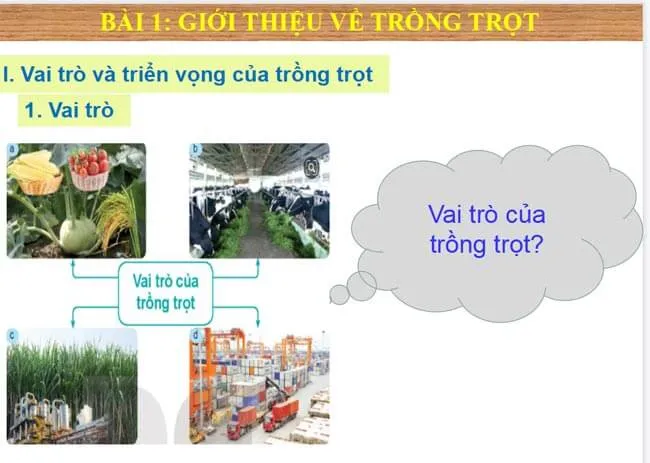 BÀI 1: GIỚI THIỆU VỀ TRỒNG TRỌT

I. Vai trò và triển vọng của trồng trọt

1. Vai trò

a

b

Vai trò của trồng trọt

c

d

Vai trò của trồng trọt?